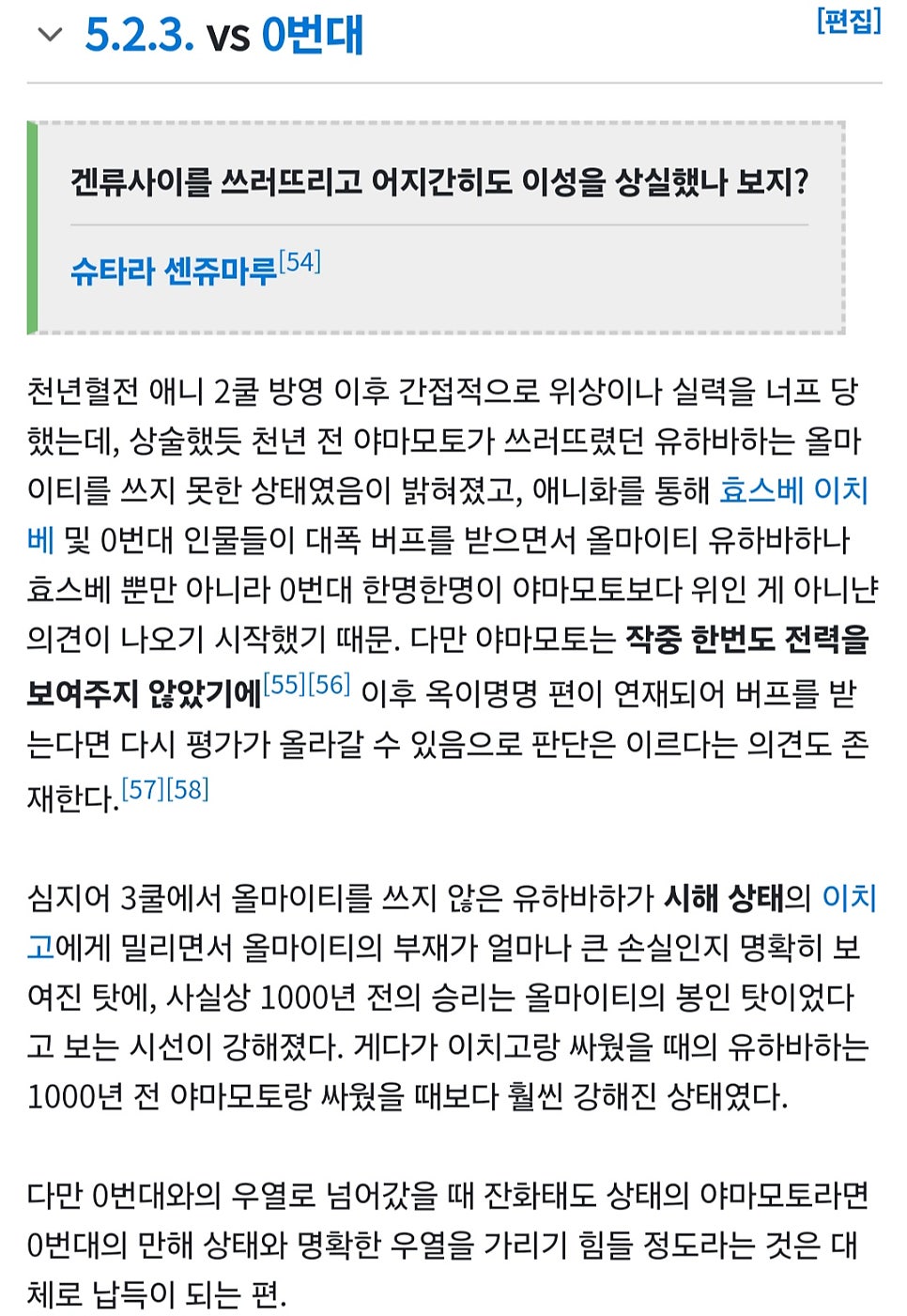 5.2.3. vs 0번대

[편집]

겐류사이를 쓰러뜨리고 어지간히도 이성을 상실했나 보지?

슈타라 센쥬마루[54]

천년혈전 애니 2쿨 방영 이후 간접적으로 위상이나 실력을 너프 당했는데, 상술했듯 천년 전 야마모토가 쓰러뜨렸던 유하바하는 올마이티를 쓰지 못한 상태였음이 밝혀졌고, 애니화를 통해 효스베 이치베 및 0번대 인물들이 대폭 버프를 받으면서 올마이티 유하바하나 효스베 뿐만 아니라 0번대 한명한명이 야마모토보다 위인 게 아니냔 의견이 나오기 시작했기 때문. 다만 야마모토는 작중 한번도 전력을 보여주지 않았기에[55][56] 이후 옥이명명 편이 연재되어 버프를 받는다면 다시 평가가 올라갈 수 있음으로 판단은 이르다는 의견도 존재한다.[57][58]

심지어 3쿨에서 올마이티를 쓰지 않은 유하바하가 시해 상태의 이치고에게 밀리면서 올마이티의 부재가 얼마나 큰 손실인지 명확히 보여진 탓에, 사실상 1000년 전의 승리는 올마이티의 봉인 탓이었다고 보는 시선이 강해졌다. 게다가 이치고랑 싸웠을 때의 유하바하는 1000년 전 야마모토랑 싸웠을 때보다 훨씬 강해진 상태였다.

다만 0번대와의 우열로 넘어갔을 때 잔화태도 상태의 야마모토라면 0번대의 만해 상태와 명확한 우열을 가리기 힘들 정도라는 것은 대체로 납득이 되는 편.